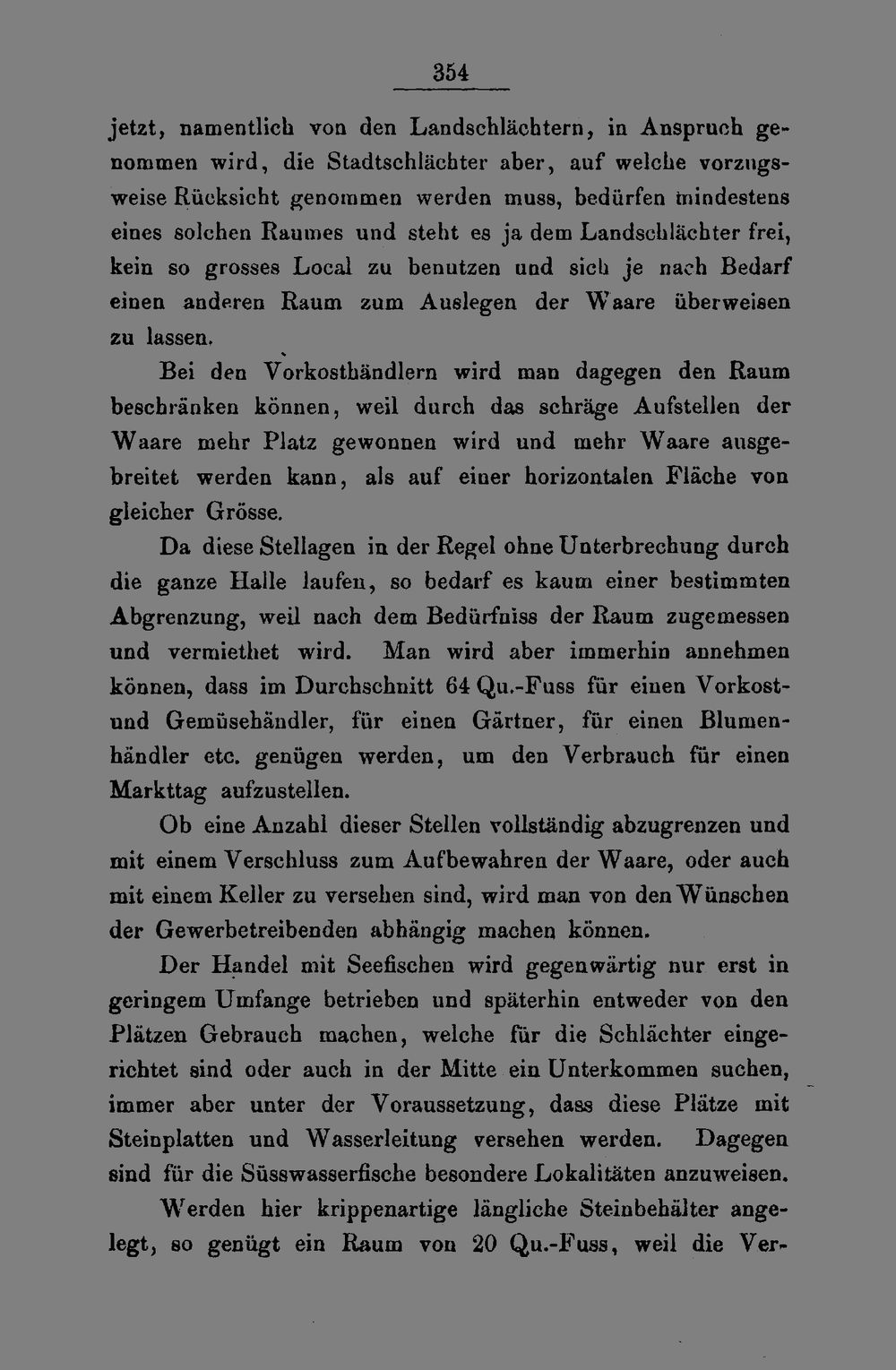 354

jetzt, namentlich von den Landschlächtern, in Anspruch genommen wird, die Stadtschlächter aber, auf welche vorzugsweise Rücksicht genommen werden muss, bedürfen mindestens eines solchen Raumes und steht es ja dem Landschlächter frei, kein so grosses Local zu benutzen und sich je nach Bedarf einen anderen Raum zum Auslegen der Waare überweisen zu lassen.

Bei den Vorkosthändlern wird man dagegen den Raum beschränken können, weil durch das schräge Aufstellen der Waare mehr Platz gewonnen wird und mehr Waare ausgebreitet werden kann, als auf einer horizontalen Fläche von gleicher Grösse.

Da diese Stellagen in der Regel ohne Unterbrechung durch die ganze Halle laufen, so bedarf es kaum einer bestimmten Abgrenzung, weil nach dem Bedürfniss der Raum zugemessen und vermiethet wird. Man wird aber immerhin annehmen können, dass im Durchschnitt 64 Qu.-Fuss für einen Vorkost- und Gemüsehändler, für einen Gärtner, für einen Blumenhändler etc. genügen werden, um den Verbrauch für einen Markttag aufzustellen.

Ob eine Anzahl dieser Stellen vollständig abzugrenzen und mit einem Verschluss zum Aufbewahren der Waare, oder auch mit einem Keller zu versehen sind, wird man von den Wünschen der Gewerbetreibenden abhängig machen können.

Der Handel mit Seefischen wird gegenwärtig nur erst in geringem Umfange betrieben und späterhin entweder von den Plätzen Gebrauch machen, welche für die Schlächter eingerichtet sind oder auch in der Mitte ein Unterkommen suchen, immer aber unter der Voraussetzung, dass diese Plätze mit Steinplatten und Wasserleitung versehen werden. Dagegen sind für die Süsswasserfische besondere Lokalitäten anzuweisen.

Werden hier krippenartige längliche Steinbehälter angelegt, so genügt ein Raum von 20 Qu.-Fuss, weil die Ver-